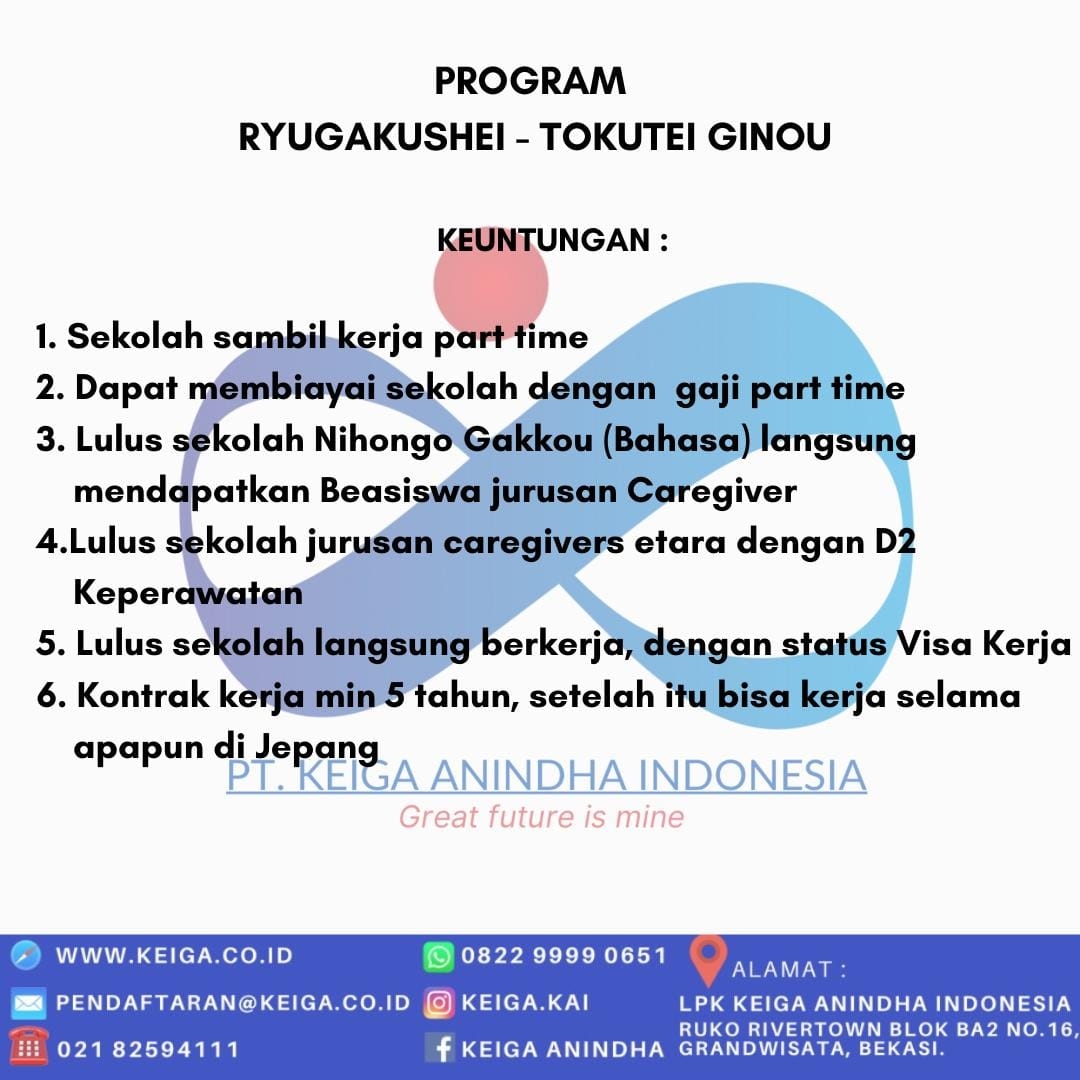 PROGRAM
RYUGAKUSHEI - TOKUTEI GINOU

KEUNTUNGAN :

1. Sekolah sambil kerja part time
2. Dapat membiayai sekolah dengan  gaji part time
3. Lulus sekolah Nihongo Gakkou (Bahasa) langsung mendapatkan Beasiswa jurusan Caregiver
4.Lulus sekolah jurusan caregivers etara dengan D2 Keperawatan
5. Lulus sekolah langsung berkerja, dengan status Visa Kerja
6. Kontrak kerja min 5 tahun, setelah itu bisa kerja selama apapun di Jepang

PT. KEIGA ANINDHA INDONESIA
Great future is mine

WWW.KEIGA.CO.ID
PENDAFTARAN@KEIGA.CO.ID
021 82594111
0822 9999 0651
KEIGA.KAI
KEIGA ANINDHA
ALAMAT :
LPK KEIGA ANINDHA INDONESIA
RUKO RIVERTOWN BLOK BA2 NO.16, GRANDWISATA, BEKASI.